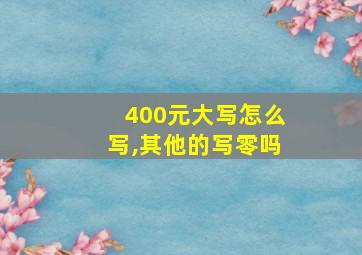 400元大写怎么写,其他的写零吗